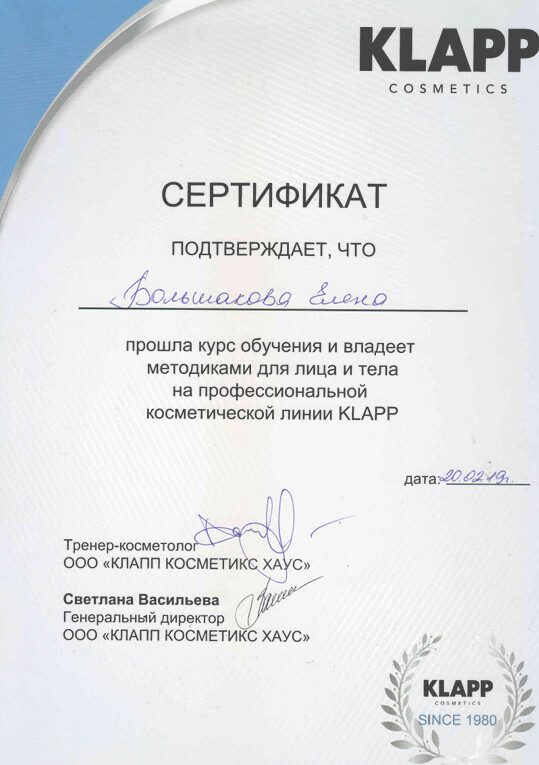 KLAPP
COSMETICS

СЕРТИФИКАТ

ПОДТВЕРЖДАЕТ, ЧТО

Большакова Елена

прошла курс обучения и владеет методиками для лица и тела на профессиональной косметической линии KLAPP

дата: 20.02.19г.

Тренер-косметолог
ООО «КЛАПП КОСМЕТИКС ХАУС»

Светлана Васильева
Генеральный директор
ООО «КЛАПП КОСМЕТИКС ХАУС»

KLAPP
COSMETICS
SINCE 1980